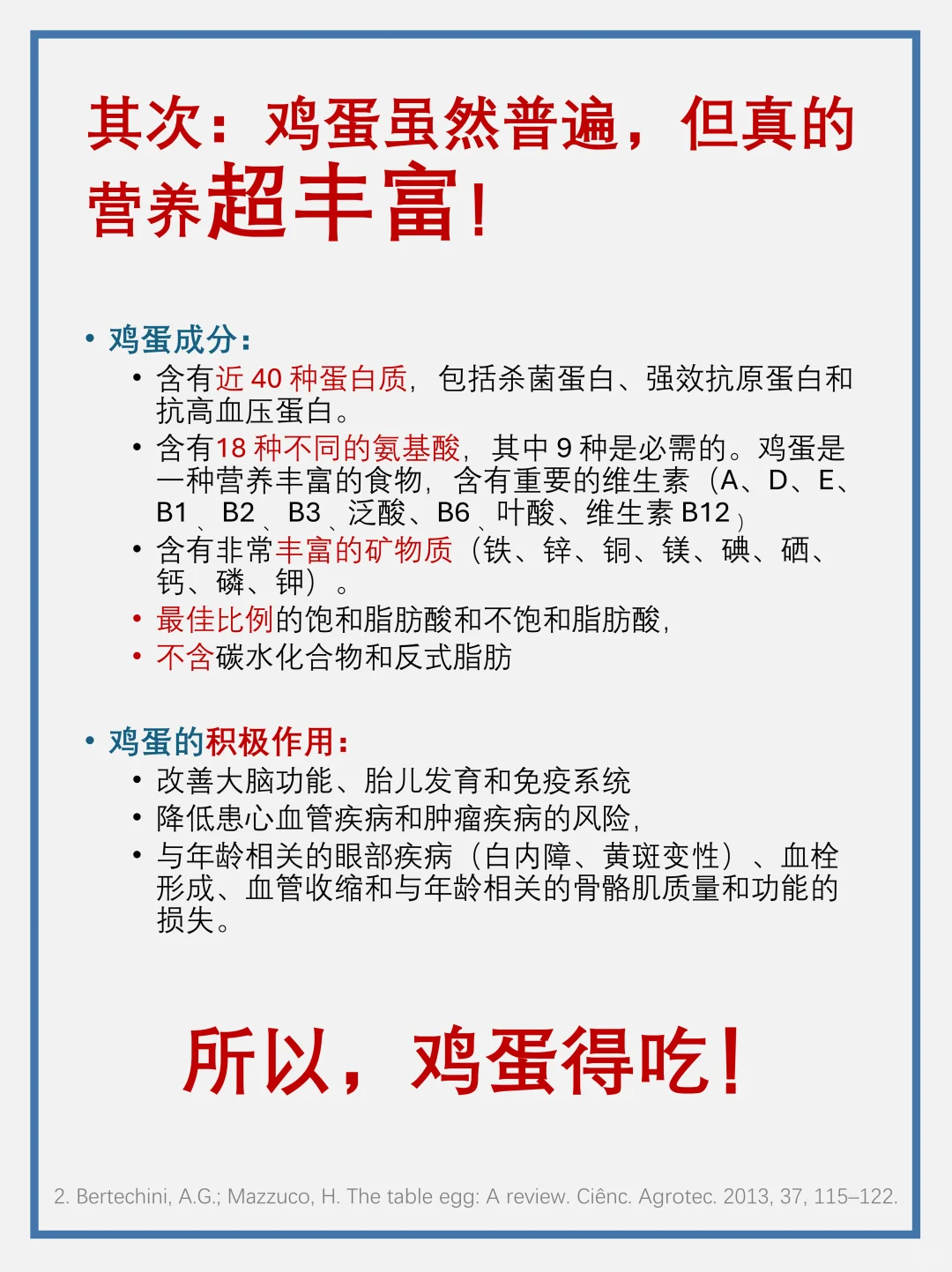 其次：鸡蛋虽然普遍，但真的营养超丰富！

• 鸡蛋成分：
• 含有近 40 种蛋白质，包括杀菌蛋白、强效抗原蛋白和抗高血压蛋白。
• 含有18 种不同的氨基酸，其中 9 种是必需的。鸡蛋是一种营养丰富的食物，含有重要的维生素（A、D、E、B1、B2、B3、泛酸、B6、叶酸、维生素 B12）
• 含有非常丰富的矿物质（铁、锌、铜、镁、碘、硒、钙、磷、钾）。
• 最佳比例的饱和脂肪酸和不饱和脂肪酸，
• 不含碳水化合物和反式脂肪

• 鸡蛋的积极作用：
• 改善大脑功能、胎儿发育和免疫系统
• 降低患心血管疾病和肿瘤疾病的风险，
• 与年龄相关的眼部疾病（白内障、黄斑变性）、血栓形成、血管收缩和与年龄相关的骨骼肌质量和功能的损失。

所以，鸡蛋得吃！

2. Bertechini, A.G.; Mazzuco, H. The table egg: A review. Ciênc. Agrotec. 2013, 37, 115–122.